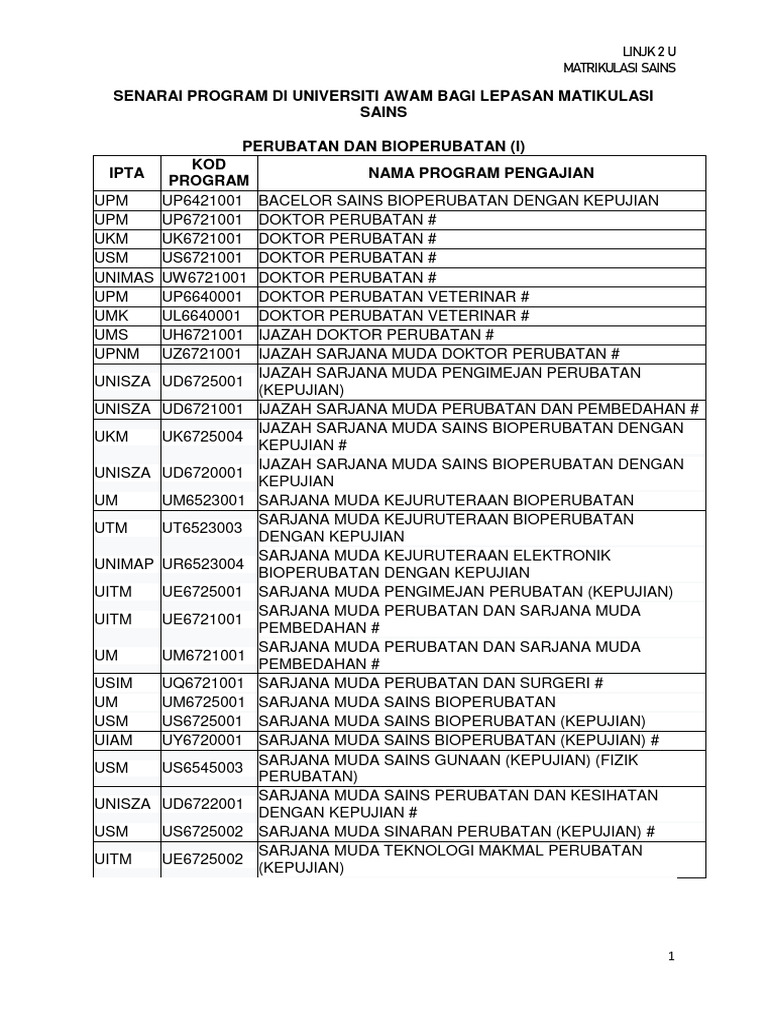 LINJK 2 U
MATRIKULASI SAINS

SENARAI PROGRAM DI UNIVERSITI AWAM BAGI LEPASAN MATIKULASI SAINS

PERUBATAN DAN BIOPERUBATAN (I)

| IPTA | KOD PROGRAM | NAMA PROGRAM PENGAJIAN |
|---|---|---|
| UPM | UP6421001 | BACELOR SAINS BIOPERUBATAN DENGAN KEPUJIAN |
| UPM | UP6721001 | DOKTOR PERUBATAN # |
| UKM | UK6721001 | DOKTOR PERUBATAN # |
| USM | US6721001 | DOKTOR PERUBATAN # |
| UNIMAS | UW6721001 | DOKTOR PERUBATAN # |
| UPM | UP6640001 | DOKTOR PERUBATAN VETERINAR # |
| UMK | UL6640001 | DOKTOR PERUBATAN VETERINAR # |
| UMS | UH6721001 | IJAZAH DOKTOR PERUBATAN # |
| UPNM | UZ6721001 | IJAZAH SARJANA MUDA DOKTOR PERUBATAN # |
| UNISZA | UD6725001 | IJAZAH SARJANA MUDA PENGIMEJAN PERUBATAN (KEPUJIAN) |
| UNISZA | UD6721001 | IJAZAH SARJANA MUDA PERUBATAN DAN PEMBEDAHAN # |
| UKM | UK6725004 | IJAZAH SARJANA MUDA SAINS BIOPERUBATAN DENGAN KEPUJIAN # |
| UNISZA | UD6720001 | IJAZAH SARJANA MUDA SAINS BIOPERUBATAN DENGAN KEPUJIAN |
| UM | UM6523001 | SARJANA MUDA KEJURUTERAAN BIOPERUBATAN |
| UTM | UT6523003 | SARJANA MUDA KEJURUTERAAN BIOPERUBATAN DENGAN KEPUJIAN |
| UNIMAP | UR6523004 | SARJANA MUDA KEJURUTERAAN ELEKTRONIK BIOPERUBATAN DENGAN KEPUJIAN |
| UITM | UE6725001 | SARJANA MUDA PENGIMEJAN PERUBATAN (KEPUJIAN) |
| UITM | UE6721001 | SARJANA MUDA PERUBATAN DAN SARJANA MUDA PEMBEDAHAN # |
| UM | UM6721001 | SARJANA MUDA PERUBATAN DAN SARJANA MUDA PEMBEDAHAN # |
| USIM | UQ6721001 | SARJANA MUDA PERUBATAN DAN SURGERI # |
| UM | UM6725001 | SARJANA MUDA SAINS BIOPERUBATAN |
| USM | US6725001 | SARJANA MUDA SAINS BIOPERUBATAN (KEPUJIAN) |
| UIAM | UY6720001 | SARJANA MUDA SAINS BIOPERUBATAN (KEPUJIAN) # |
| USM | US6545003 | SARJANA MUDA SAINS GUNAAN (KEPUJIAN) (FIZIK PERUBATAN) |
| UNISZA | UD6722001 | SARJANA MUDA SAINS PERUBATAN DAN KESIHATAN DENGAN KEPUJIAN # |
| USM | US6725002 | SARJANA MUDA SINARAN PERUBATAN (KEPUJIAN) # |
| UITM | UE6725002 | SARJANA MUDA TEKNOLOGI MAKMAL PERUBATAN (KEPUJIAN) |

1